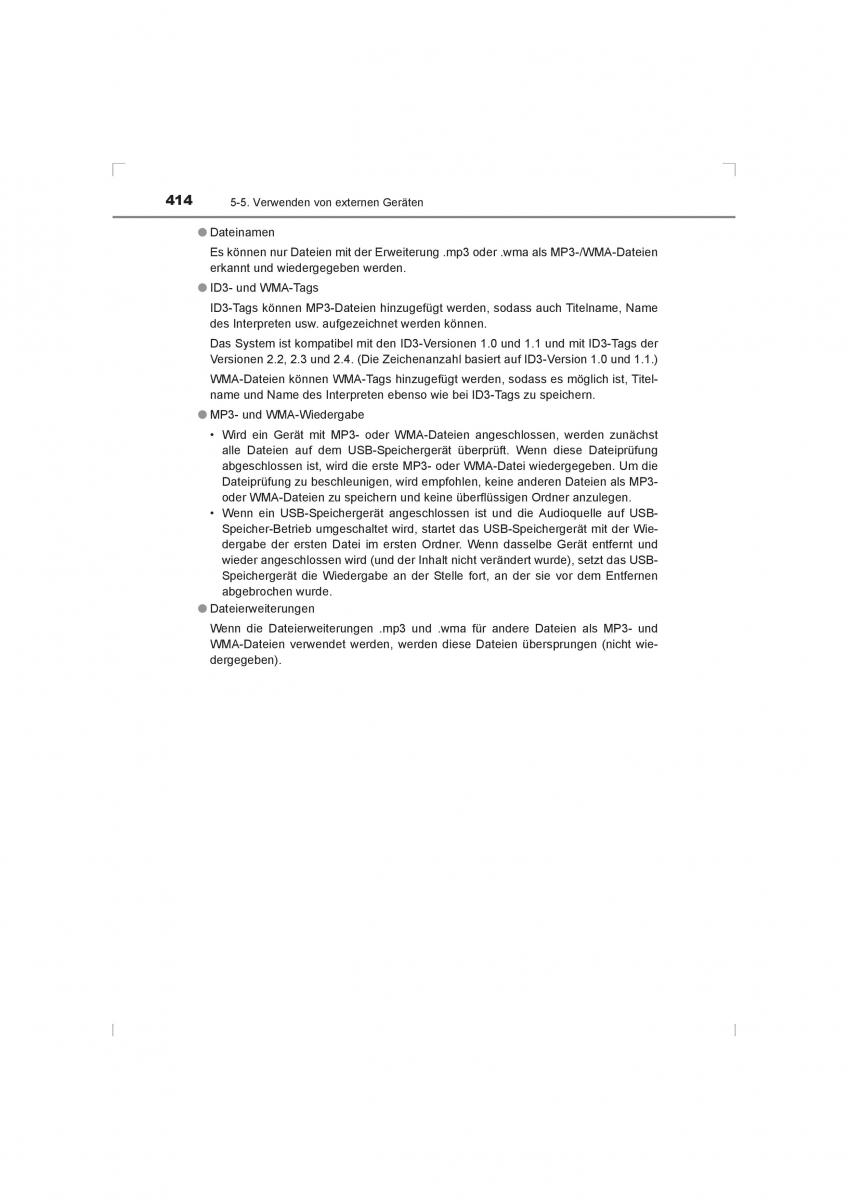 414 5-5. Verwenden von externen Geräten

● Dateinamen

Es können nur Dateien mit der Erweiterung .mp3 oder .wma als MP3-/WMA-Dateien erkannt und wiedergegeben werden.

● ID3- und WMA-Tags

ID3-Tags können MP3-Dateien hinzugefügt werden, sodass auch Titelname, Name des Interpreten usw. aufgezeichnet werden können.

Das System ist kompatibel mit den ID3-Versionen 1.0 und 1.1 und mit ID3-Tags der Versionen 2.2, 2.3 und 2.4. (Die Zeichenanzahl basiert auf ID3-Version 1.0 und 1.1.)

WMA-Dateien können WMA-Tags hinzugefügt werden, sodass es möglich ist, Titelname und Name des Interpreten ebenso wie bei ID3-Tags zu speichern.

● MP3- und WMA-Wiedergabe

• Wird ein Gerät mit MP3- oder WMA-Dateien angeschlossen, werden zunächst alle Dateien auf dem USB-Speichergerät überprüft. Wenn diese Dateiprüfung abgeschlossen ist, wird die erste MP3- oder WMA-Datei wiedergegeben. Um die Dateiprüfung zu beschleunigen, wird empfohlen, keine anderen Dateien als MP3- oder WMA-Dateien zu speichern und keine überflüssigen Ordner anzulegen.

• Wenn ein USB-Speichergerät angeschlossen ist und die Audioquelle auf USB-Speicher-Betrieb umgeschaltet wird, startet das USB-Speichergerät mit der Wiedergabe der ersten Datei im ersten Ordner. Wenn dasselbe Gerät entfernt und wieder angeschlossen wird (und der Inhalt nicht verändert wurde), setzt das USB-Speichergerät die Wiedergabe an der Stelle fort, an der sie vor dem Entfernen abgebrochen wurde.

● Dateierweiterungen

Wenn die Dateierweiterungen .mp3 und .wma für andere Dateien als MP3- und WMA-Dateien verwendet werden, werden diese Dateien übersprungen (nicht wiedergegeben).